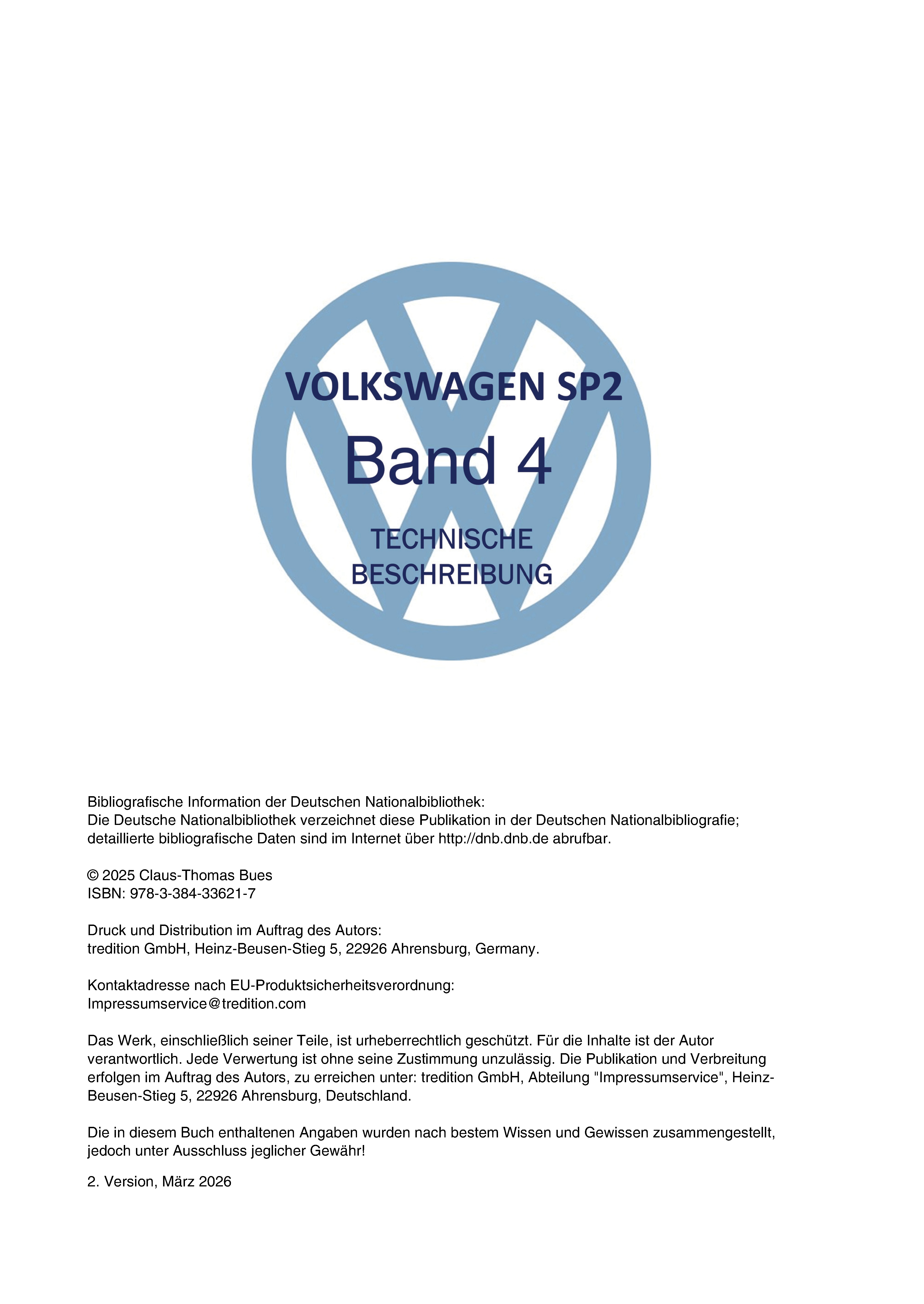 VOLKSWAGEN SP2
Band 4
TECHNISCHE BESCHREIBUNG

Bibliografische Information der Deutschen Nationalbibliothek:
Die Deutsche Nationalbibliothek verzeichnet diese Publikation in der Deutschen Nationalbibliografie; detaillierte bibliografische Daten sind im Internet über http://dnb.dnb.de abrufbar.

© 2025 Claus-Thomas Bues
ISBN: 978-3-384-33621-7

Druck und Distribution im Auftrag des Autors:
tredition GmbH, Heinz-Beusen-Stieg 5, 22926 Ahrensburg, Germany.

Kontaktadresse nach EU-Produktsicherheitsverordnung:
Impressumservice@tredition.com

Das Werk, einschließlich seiner Teile, ist urheberrechtlich geschützt. Für die Inhalte ist der Autor verantwortlich. Jede Verwertung ist ohne seine Zustimmung unzulässig. Die Publikation und Verbreitung erfolgen im Auftrag des Autors, zu erreichen unter: tredition GmbH, Abteilung "Impressumservice", Heinz-Beusen-Stieg 5, 22926 Ahrensburg, Deutschland.

Die in diesem Buch enthaltenen Angaben wurden nach bestem Wissen und Gewissen zusammengestellt, jedoch unter Ausschluss jeglicher Gewähr!

2. Version, März 2026